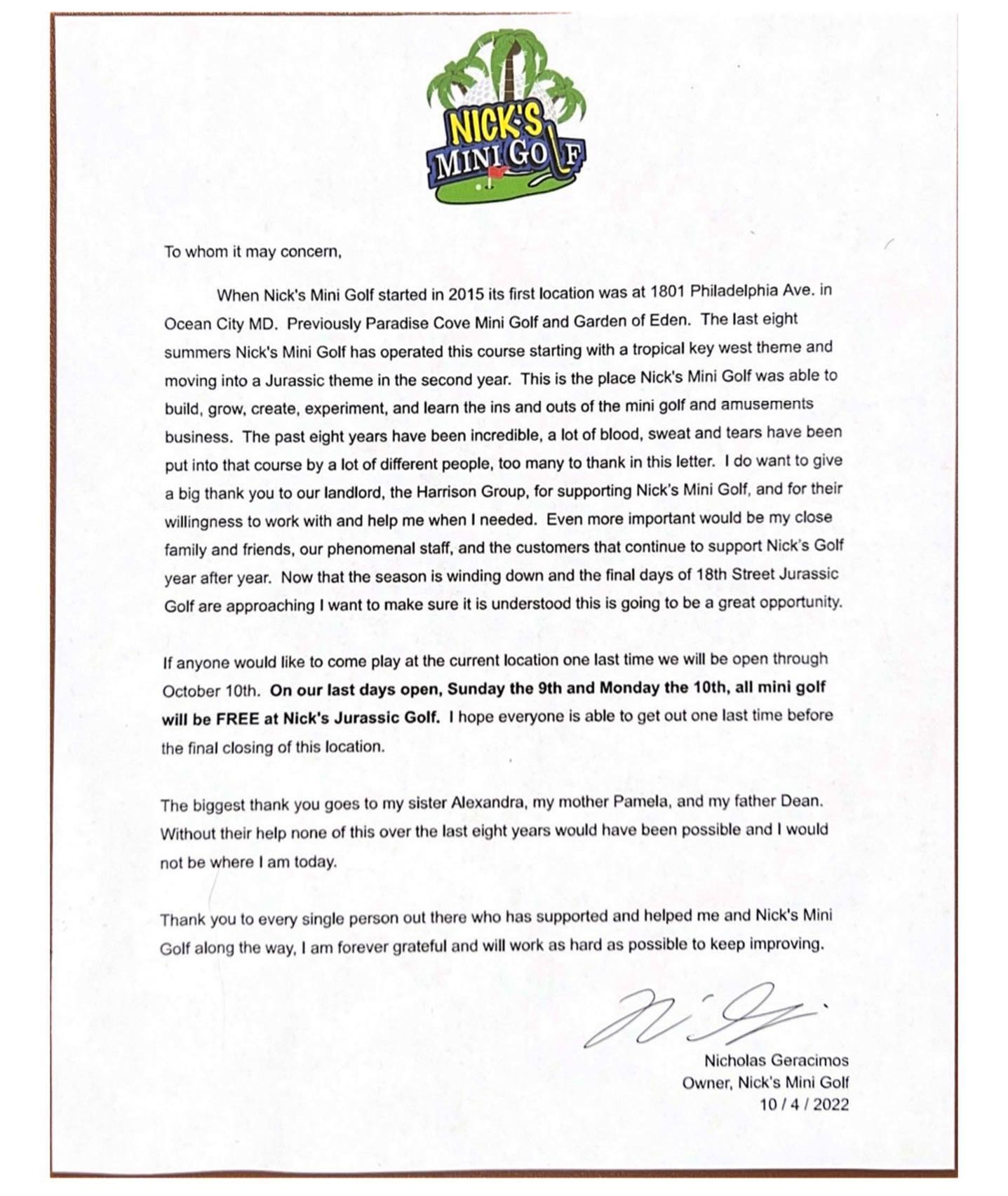 NICK'S
MINI GOLF

To whom it may concern,

When Nick's Mini Golf started in 2015 its first location was at 1801 Philadelphia Ave. in Ocean City MD. Previously Paradise Cove Mini Golf and Garden of Eden. The last eight summers Nick's Mini Golf has operated this course starting with a tropical key west theme and moving into a Jurassic theme in the second year. This is the place Nick's Mini Golf was able to build, grow, create, experiment, and learn the ins and outs of the mini golf and amusements business. The past eight years have been incredible, a lot of blood, sweat and tears have been put into that course by a lot of different people, too many to thank in this letter. I do want to give a big thank you to our landlord, the Harrison Group, for supporting Nick's Mini Golf, and for their willingness to work with and help me when I needed. Even more important would be my close family and friends, our phenomenal staff, and the customers that continue to support Nick's Golf year after year. Now that the season is winding down and the final days of 18th Street Jurassic Golf are approaching I want to make sure it is understood this is going to be a great opportunity.

If anyone would like to come play at the current location one last time we will be open through October 10th. On our last days open, Sunday the 9th and Monday the 10th, all mini golf will be FREE at Nick's Jurassic Golf. I hope everyone is able to get out one last time before the final closing of this location.

The biggest thank you goes to my sister Alexandra, my mother Pamela, and my father Dean. Without their help none of this over the last eight years would have been possible and I would not be where I am today.

Thank you to every single person out there who has supported and helped me and Nick's Mini Golf along the way, I am forever grateful and will work as hard as possible to keep improving.

Nicholas Geracimos
Owner, Nick's Mini Golf
10 / 4 / 2022